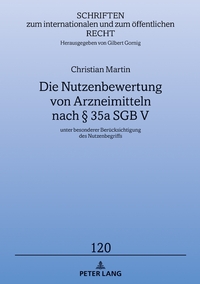 SCHRIFTEN
zum internationalen und zum öffentlichen
RECHT
Herausgegeben von Gilbert Gornig

Christian Martin

Die Nutzenbewertung von Arzneimitteln nach § 35a SGB V

unter besonderer Berücksichtigung des Nutzenbegriffs

120

PETER LANG